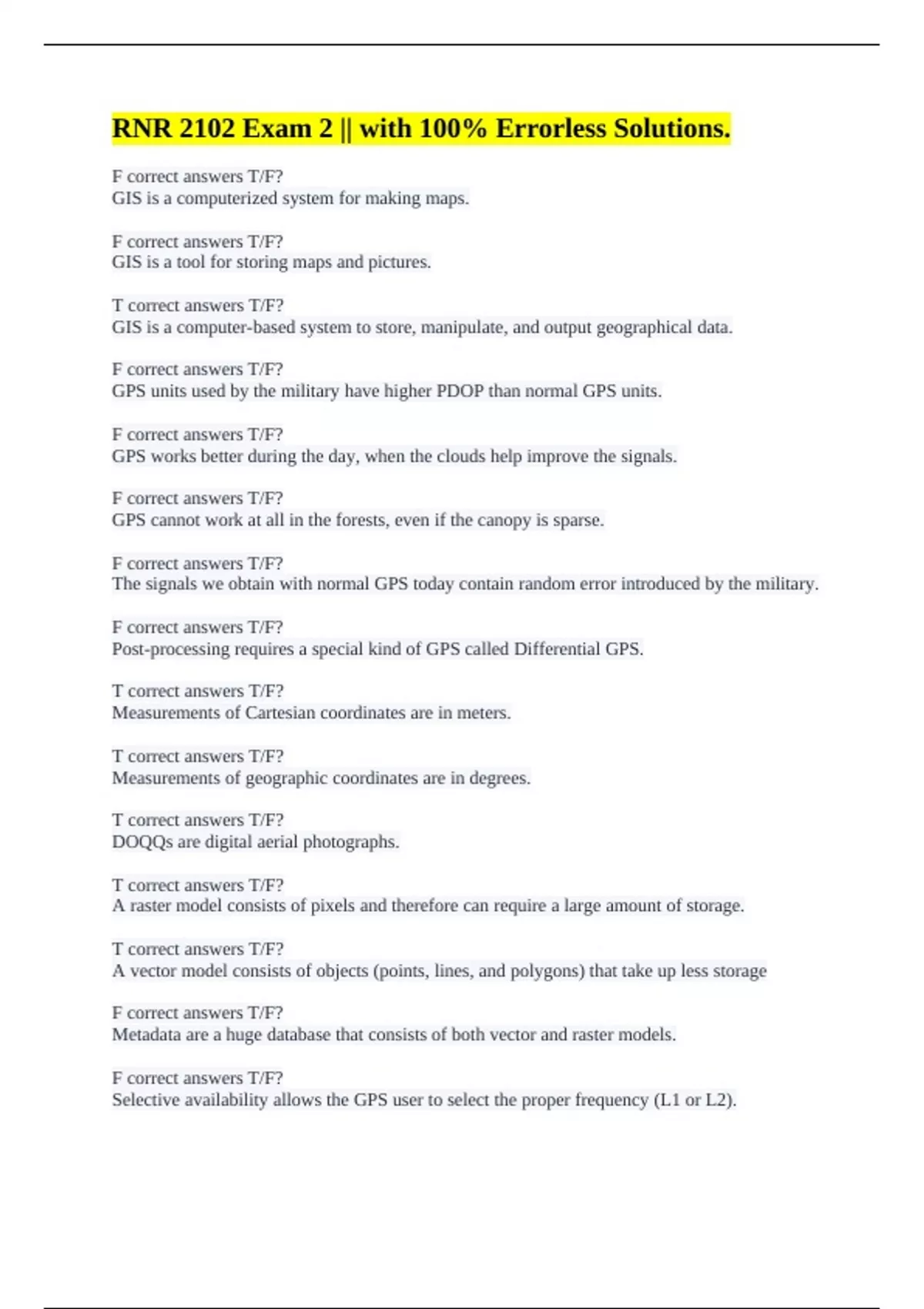 RNR 2102 Exam 2 || with 100% Errorless Solutions.

F correct answers T/F?
GIS is a computerized system for making maps.

F correct answers T/F?
GIS is a tool for storing maps and pictures.

T correct answers T/F?
GIS is a computer-based system to store, manipulate, and output geographical data.

F correct answers T/F?
GPS units used by the military have higher PDOP than normal GPS units.

F correct answers T/F?
GPS works better during the day, when the clouds help improve the signals.

F correct answers T/F?
GPS cannot work at all in the forests, even if the canopy is sparse.

F correct answers T/F?
The signals we obtain with normal GPS today contain random error introduced by the military.

F correct answers T/F?
Post-processing requires a special kind of GPS called Differential GPS.

T correct answers T/F?
Measurements of Cartesian coordinates are in meters.

T correct answers T/F?
Measurements of geographic coordinates are in degrees.

T correct answers T/F?
DOQQs are digital aerial photographs.

T correct answers T/F?
A raster model consists of pixels and therefore can require a large amount of storage.

T correct answers T/F?
A vector model consists of objects (points, lines, and polygons) that take up less storage

F correct answers T/F?
Metadata are a huge database that consists of both vector and raster models.

F correct answers T/F?
Selective availability allows the GPS user to select the proper frequency (L1 or L2).